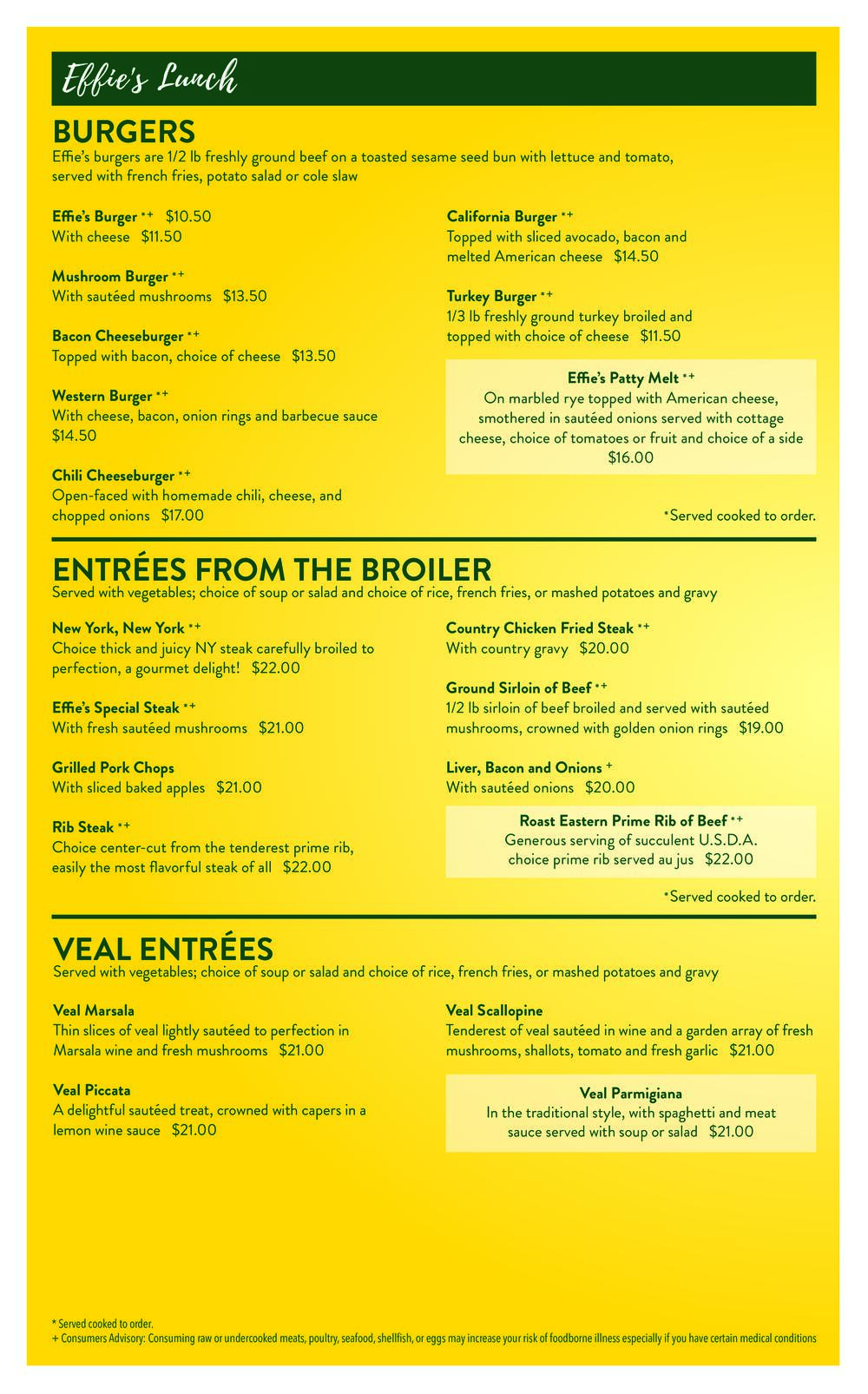 Effie's Lunch

BURGERS
Effie's burgers are 1/2 lb freshly ground beef on a toasted sesame seed bun with lettuce and tomato, served with french fries, potato salad or cole slaw

Effie's Burger *+ $10.50
With cheese $11.50

Mushroom Burger *+
With sautéed mushrooms $13.50

Bacon Cheeseburger *+
Topped with bacon, choice of cheese $13.50

Western Burger *+
With cheese, bacon, onion rings and barbecue sauce $14.50

Chili Cheeseburger *+
Open-faced with homemade chili, cheese, and chopped onions $17.00

California Burger *+
Topped with sliced avocado, bacon and melted American cheese $14.50

Turkey Burger *+
1/3 lb freshly ground turkey broiled and topped with choice of cheese $11.50

Effie's Patty Melt *+
On marbled rye topped with American cheese, smothered in sautéed onions served with cottage cheese, choice of tomatoes or fruit and choice of a side
$16.00

*Served cooked to order.

ENTRÉES FROM THE BROILER
Served with vegetables; choice of soup or salad and choice of rice, french fries, or mashed potatoes and gravy

New York, New York *+
Choice thick and juicy NY steak carefully broiled to perfection, a gourmet delight! $22.00

Effie's Special Steak *+
With fresh sautéed mushrooms $21.00

Grilled Pork Chops
With sliced baked apples $21.00

Rib Steak *+
Choice center-cut from the tenderest prime rib, easily the most flavorful steak of all $22.00

Country Chicken Fried Steak *+
With country gravy $20.00

Ground Sirloin of Beef *+
1/2 lb sirloin of beef broiled and served with sautéed mushrooms, crowned with golden onion rings $19.00

Liver, Bacon and Onions +
With sautéed onions $20.00

Roast Eastern Prime Rib of Beef *+
Generous serving of succulent U.S.D.A. choice prime rib served au jus $22.00

*Served cooked to order.

VEAL ENTRÉES
Served with vegetables; choice of soup or salad and choice of rice, french fries, or mashed potatoes and gravy

Veal Marsala
Thin slices of veal lightly sautéed to perfection in Marsala wine and fresh mushrooms $21.00

Veal Piccata
A delightful sautéed treat, crowned with capers in a lemon wine sauce $21.00

Veal Scallopine
Tenderest of veal sautéed in wine and a garden array of fresh mushrooms, shallots, tomato and fresh garlic $21.00

Veal Parmigiana
In the traditional style, with spaghetti and meat sauce served with soup or salad $21.00

* Served cooked to order.
+ Consumers Advisory: Consuming raw or undercooked meats, poultry, seafood, shellfish, or eggs may increase your risk of foodborne illness especially if you have certain medical conditions